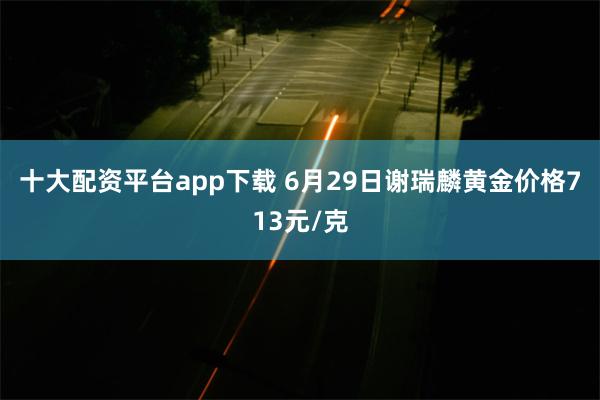 十大配资平台app下载 6月29日谢瑞麟黄金价格713元/克